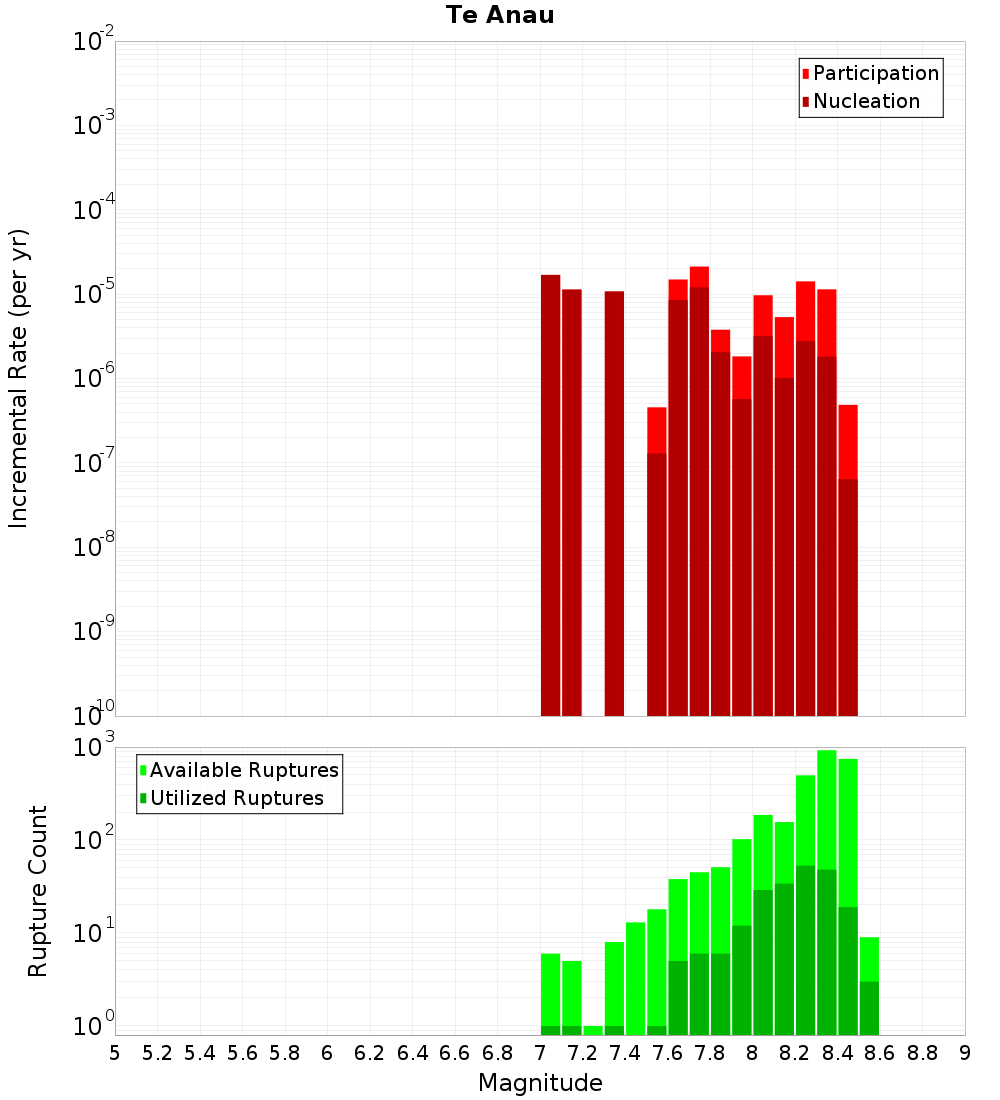 Te Anau

Participation
Nucleation

Incremental Rate (per yr)

$10^{-2}$
$10^{-3}$
$10^{-4}$
$10^{-5}$
$10^{-6}$
$10^{-7}$
$10^{-8}$
$10^{-9}$
$10^{-10}$

Available Ruptures
Utilized Ruptures

Rupture Count

$10^{3}$
$10^{2}$
$10^{1}$
$10^{0}$

5 5.2 5.4 5.6 5.8 6 6.2 6.4 6.6 6.8 7 7.2 7.4 7.6 7.8 8 8.2 8.4 8.6 8.8 9

Magnitude